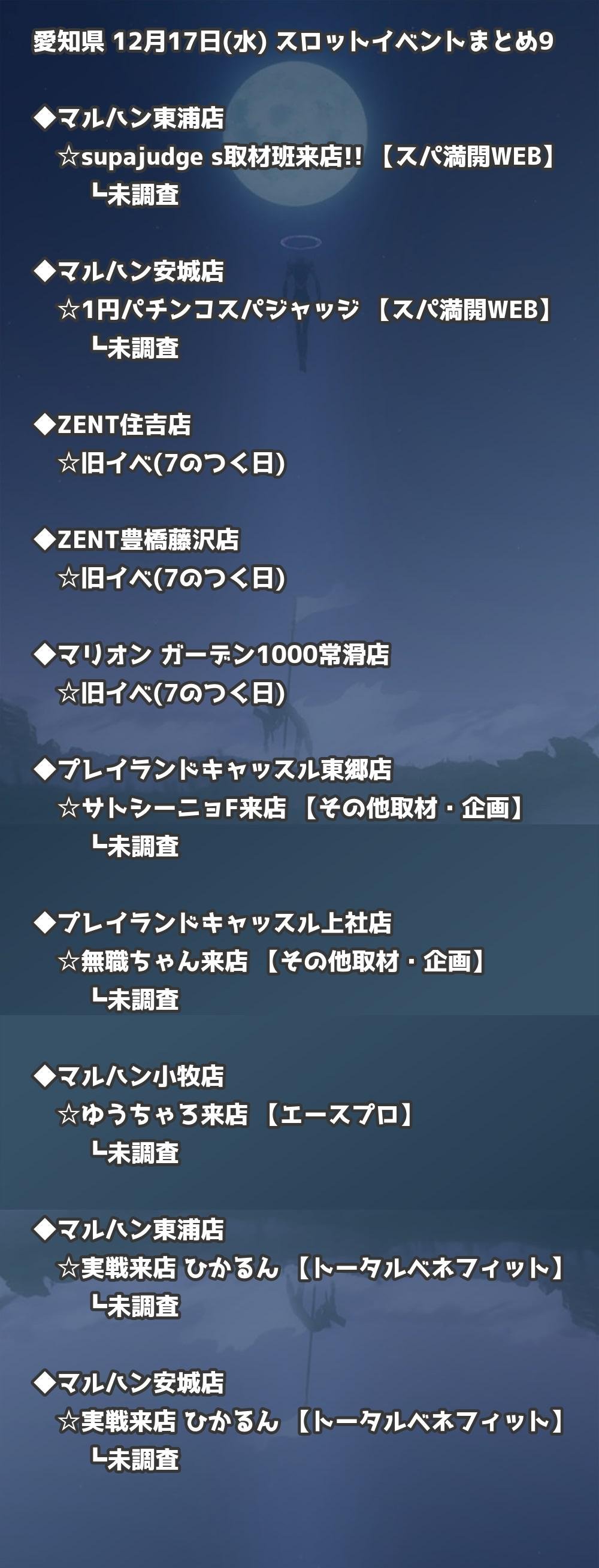 愛知県 12月17日(水) スロットイベントまとめ9

◆マルハン東浦店
☆supajudge s取材班来店!! 【スパ満開WEB】
┗未調査

◆マルハン安城店
☆1円パチンコスパジャッジ 【スパ満開WEB】
┗未調査

◆ZENT住吉店
☆旧イベ(7のつく日)

◆ZENT豊橋藤沢店
☆旧イベ(7のつく日)

◆マリオン ガーデン1000常滑店
☆旧イベ(7のつく日)

◆プレイランドキャッスル東郷店
☆サトシーニョF来店 【その他取材・企画】
┗未調査

◆プレイランドキャッスル上社店
☆無職ちゃん来店 【その他取材・企画】
┗未調査

◆マルハン小牧店
☆ゆうちゃろ来店 【エースプロ】
┗未調査

◆マルハン東浦店
☆実戦来店 ひかるん 【トータルベネフィット】
┗未調査

◆マルハン安城店
☆実戦来店 ひかるん 【トータルベネフィット】
┗未調査